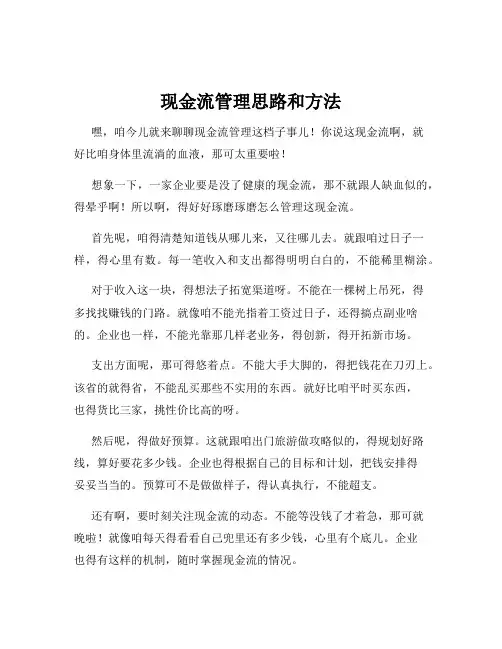 现金流管理思路和方法

嘿，咱今儿就来聊聊现金流管理这档子事儿！你说这现金流啊，就好比咱身体里流淌的血液，那可太重要啦！

想象一下，一家企业要是没了健康的现金流，那不就跟人缺血似的，得晕乎啊！所以啊，得好好琢磨琢磨怎么管理这现金流。

首先呢，咱得清楚知道钱从哪儿来，又往哪儿去。就跟咱过日子一样，得心里有数。每一笔收入和支出都得明明白白的，不能稀里糊涂。

对于收入这一块，得想法子拓宽渠道呀。不能在一棵树上吊死，得多找找赚钱的门路。就像咱不能光指着工资过日子，还得搞点副业啥的。企业也一样，不能光靠那几样老业务，得创新，得开拓新市场。

支出方面呢，那可得悠着点。不能大手大脚的，得把钱花在刀刃上。该省的就得省，不能乱买那些不实用的东西。就好比咱平时买东西，也得货比三家，挑性价比高的呀。

然后呢，得做好预算。这就跟咱出门旅游做攻略似的，得规划好路线，算好要花多少钱。企业也得根据自己的目标和计划，把钱安排得妥妥当当的。预算可不是做做样子，得认真执行，不能超支。

还有啊，要时刻关注现金流的动态。不能等没钱了才着急，那可就晚啦！就像咱每天得看看自己兜里还有多少钱，心里有个底儿。企业也得有这样的机制，随时掌握现金流的情况。